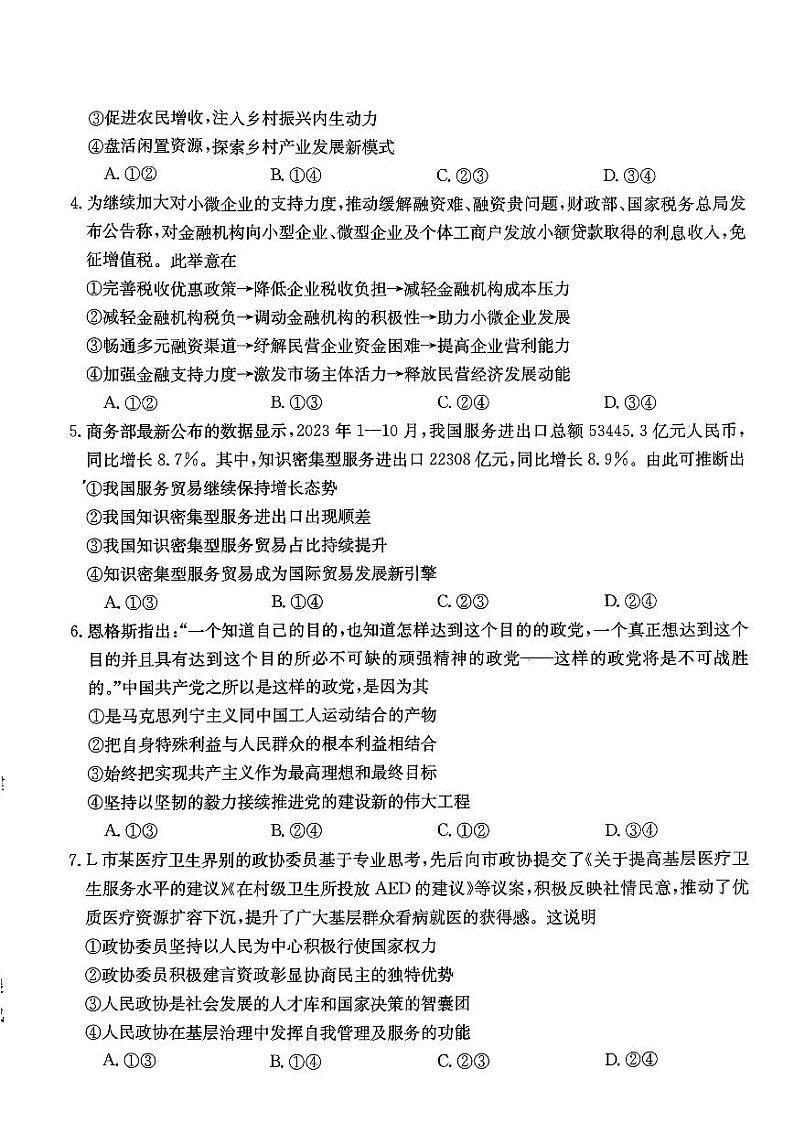 ③促进农民增收，注入乡村振兴内生动力
④盘活闲置资源，探索乡村产业发展新模式
A. ①②　　B. ①④　　C. ②③　　D. ③④

4. 为继续加大对小微企业的支持力度，推动缓解融资难、融资贵问题，财政部、国家税务总局发布公告称，对金融机构向小型企业、微型企业及个体工商户发放小额贷款取得的利息收入，免征增值税。此举意在
①完善税收优惠政策→降低企业税收负担→减轻金融机构成本压力
②减轻金融机构税负→调动金融机构的积极性→助力小微企业发展
③畅通多元融资渠道→纾解民营企业资金困难→提高企业营利能力
④加强金融支持力度→激发市场主体活力→释放民营经济发展动能
A. ①②　　B. ①③　　C. ②④　　D. ③④

5. 商务部最新公布的数据显示，2023 年 1—10 月，我国服务进出口总额 53445.3 亿元人民币，同比增长 8.7%。其中，知识密集型服务进出口 22308 亿元，同比增长 8.9%。由此可推断出
①我国服务贸易继续保持增长态势
②我国知识密集型服务进出口出现顺差
③我国知识密集型服务贸易占比持续提升
④知识密集型服务贸易成为国际贸易发展新引擎
A. ①③　　B. ①④　　C. ②③　　D. ②④

6. 恩格斯指出："一个知道自己的目的，也知道怎样达到这个目的的政党，一个真正想达到这个目的并且具有达到这个目的所必不可缺的顽强精神的政党——这样的政党将是不可战胜的。"中国共产党之所以是这样的政党，是因为其
①是马克思列宁主义同中国工人运动结合的产物
②把自身特殊利益与人民群众的根本利益相结合
③始终把实现共产主义作为最高理想和最终目标
④坚持以坚韧的毅力接续推进党的建设新的伟大工程
A. ①③　　B. ②④　　C. ①②　　D. ③④

7. L 市某医疗卫生界别的政协委员基于专业思考，先后向市政协提交了《关于提高基层医疗卫生服务水平的建议》《在村级卫生所投放 AED 的建议》等议案，积极反映社情民意，推动了优质医疗资源扩容下沉，提升了广大基层群众看病就医的获得感。这说明
①政协委员坚持以人民为中心积极行使国家权力
②政协委员积极建言资政彰显协商民主的独特优势
③人民政协是社会发展的人才库和国家决策的智囊团
④人民政协在基层治理中发挥自我管理及服务的功能
A. ①③　　B. ①④　　C. ②③　　D. ②④